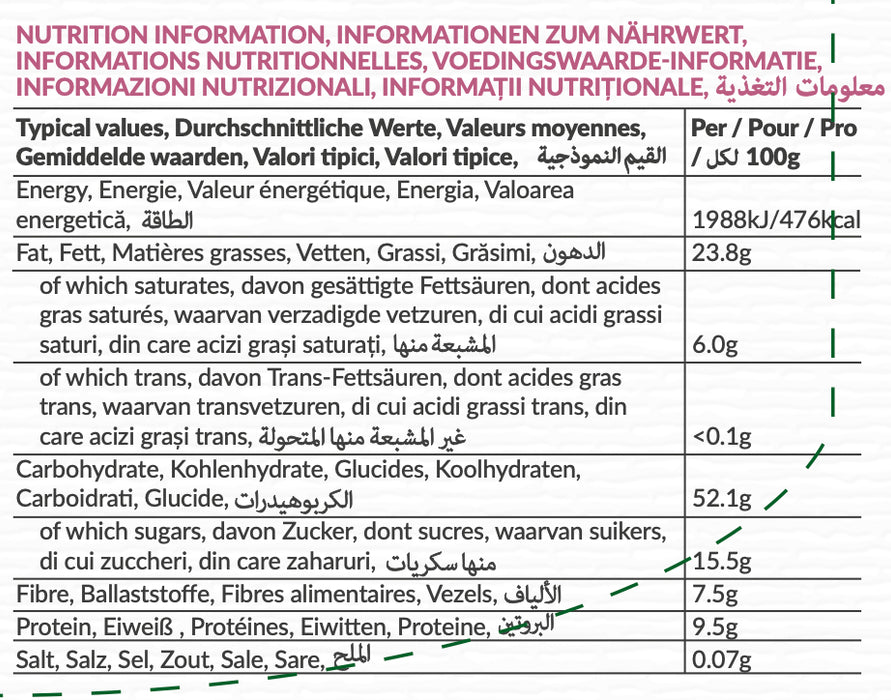 NUTRITION INFORMATION, INFORMATIONEN ZUM NÄHRWERT, INFORMATIONS NUTRITIONNELLES, VOEDINGSWAARDE-INFORMATIE, INFORMAZIONI NUTRIZIONALI, INFORMAȚII NUTRIȚIONALE, معلومات التغذية

| Typical values, Durchschnittliche Werte, Valeurs moyennes, Gemiddelde waarden, Valori tipici, Valori tipice, القيم النموذجية | Per / Pour / Pro / لكل 100g |
|---|---|
| Energy, Energie, Valeur énergétique, Energia, Valoarea energetică, الطاقة | 1988kJ/476kcal |
| Fat, Fett, Matières grasses, Vetten, Grassi, Grăsimi, الدهون | 23.8g |
| of which saturates, davon gesättigte Fettsäuren, dont acides gras saturés, waarvan verzadigde vetzuren, di cui acidi grassi saturi, din care acizi grași saturați, المشبعة منها | 6.0g |
| of which trans, davon Trans-Fettsäuren, dont acides gras trans, waarvan transvetzuren, di cui acidi grassi trans, din care acizi grași trans, غير المشبعة منها المتحولة | <0.1g |
| Carbohydrate, Kohlenhydrate, Glucides, Koolhydraten, Carboidrati, Glucide, الكربوهيدرات | 52.1g |
| of which sugars, davon Zucker, dont sucres, waarvan suikers, di cui zuccheri, din care zaharuri, منها سكريات | 15.5g |
| Fibre, Ballaststoffe, Fibres alimentaires, Vezels, الألياف | 7.5g |
| Protein, Eiweiß , Protéines, Eiwitten, Proteine, البروتين | 9.5g |
| Salt, Salz, Sel, Zout, Sale, Sare, الملح | 0.07g |